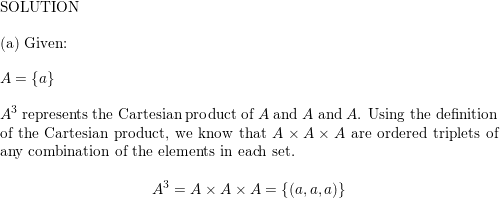 SOLUTION

(a) Given:

$A = \{a\}$

$A^3$ represents the Cartesian product of $A$ and $A$ and $A$. Using the definition of the Cartesian product, we know that $A \times A \times A$ are ordered triplets of any combination of the elements in each set.

$A^3 = A \times A \times A = \{(a, a, a)\}$